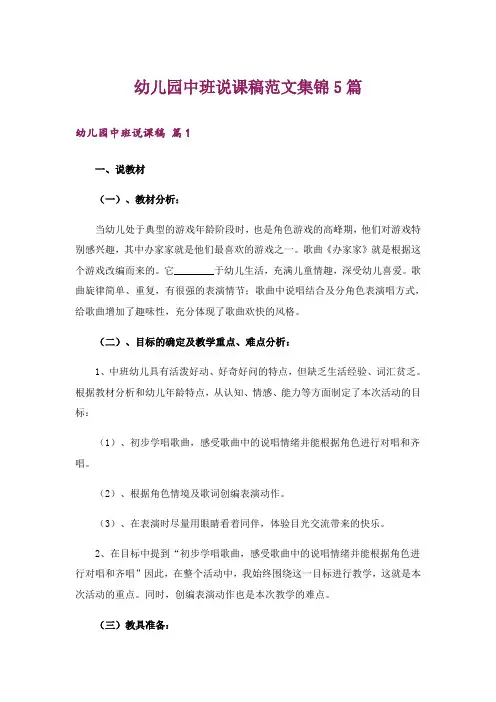 幼儿园中班说课稿范文集锦 5 篇

幼儿园中班说课稿 篇 1

一、说教材

（一）、教材分析：

当幼儿处于典型的游戏年龄阶段时，也是角色游戏的高峰期，他们对游戏特别感兴趣，其中办家家就是他们最喜欢的游戏之一。歌曲《办家家》就是根据这个游戏改编而来的。它________于幼儿生活，充满儿童情趣，深受幼儿喜爱。歌曲旋律简单、重复，有很强的表演情节；歌曲中说唱结合及分角色表演唱方式，给歌曲增加了趣味性，充分体现了歌曲欢快的风格。

（二）、目标的确定及教学重点、难点分析：

1、中班幼儿具有活泼好动、好奇好问的特点，但缺乏生活经验、词汇贫乏。根据教材分析和幼儿年龄特点，从认知、情感、能力等方面制定了本次活动的目标：

（1）、初步学唱歌曲，感受歌曲中的说唱情绪并能根据角色进行对唱和齐唱。

（2）、根据角色情境及歌词创编表演动作。

（3）、在表演时尽量用眼睛看着同伴，体验目光交流带来的快乐。

2、在目标中提到“初步学唱歌曲，感受歌曲中的说唱情绪并能根据角色进行对唱和齐唱”因此，在整个活动中，我始终围绕这一目标进行教学，这就是本次活动的重点。同时，创编表演动作也是本次教学的难点。

（三）教具准备：